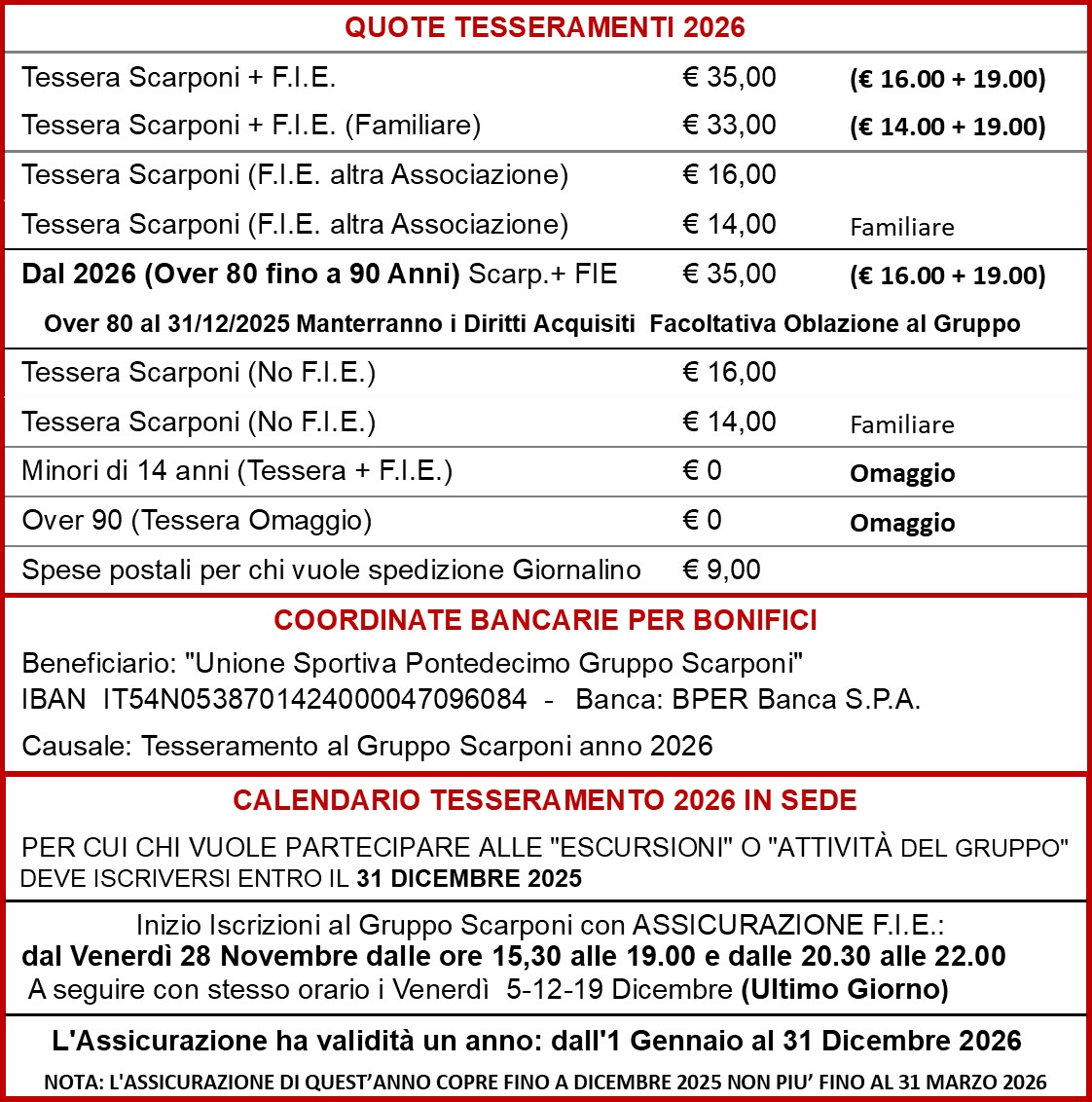 QUOTE TESSERAMENTI 2026

| | | |
|---|---|---|
| Tessera Scarponi + F.I.E. | € 35,00 | (€ 16.00 + 19.00) |
| Tessera Scarponi + F.I.E. (Familiare) | € 33,00 | (€ 14.00 + 19.00) |
| Tessera Scarponi (F.I.E. altra Associazione) | € 16,00 | |
| Tessera Scarponi (F.I.E. altra Associazione) | € 14,00 | Familiare |
| Dal 2026 (Over 80 fino a 90 Anni) Scarp.+ FIE | € 35,00 | (€ 16.00 + 19.00) |

Over 80 al 31/12/2025 Manterranno i Diritti Acquisiti Facoltativa Oblazione al Gruppo

| | | |
|---|---|---|
| Tessera Scarponi (No F.I.E.) | € 16,00 | |
| Tessera Scarponi (No F.I.E.) | € 14,00 | Familiare |
| Minori di 14 anni (Tessera + F.I.E.) | € 0 | Omaggio |
| Over 90 (Tessera Omaggio) | € 0 | Omaggio |
| Spese postali per chi vuole spedizione Giornalino | € 9,00 | |

COORDINATE BANCARIE PER BONIFICI

Beneficiario: "Unione Sportiva Pontedecimo Gruppo Scarponi"
IBAN IT54N0538701424000047096084 - Banca: BPER Banca S.P.A.

Causale: Tesseramento al Gruppo Scarponi anno 2026

CALENDARIO TESSERAMENTO 2026 IN SEDE

PER CUI CHI VUOLE PARTECIPARE ALLE "ESCURSIONI" O "ATTIVITÀ DEL GRUPPO" DEVE ISCRIVERSI ENTRO IL 31 DICEMBRE 2025

Inizio Iscrizioni al Gruppo Scarponi con ASSICURAZIONE F.I.E.:
dal Venerdì 28 Novembre dalle ore 15,30 alle 19.00 e dalle 20.30 alle 22.00
A seguire con stesso orario i Venerdì 5-12-19 Dicembre (Ultimo Giorno)

L'Assicurazione ha validità un anno: dall'1 Gennaio al 31 Dicembre 2026

NOTA: L'ASSICURAZIONE DI QUEST'ANNO COPRE FINO A DICEMBRE 2025 NON PIU' FINO AL 31 MARZO 2026